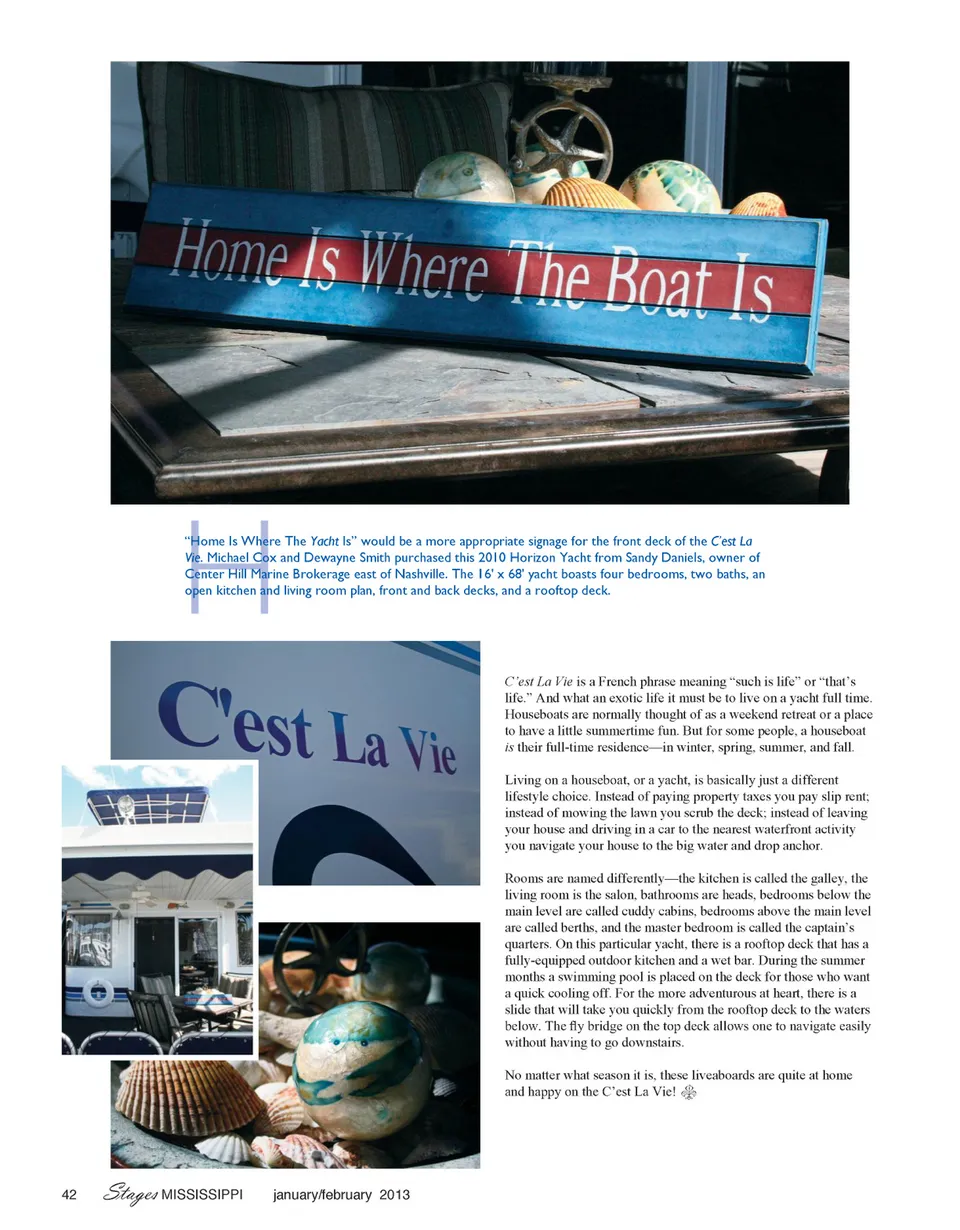 Home Is Where The Boat Is

"Home Is Where The Yacht Is" would be a more appropriate signage for the front deck of the C'est La Vie. Michael Cox and Dewayne Smith purchased this 2010 Horizon Yacht from Sandy Daniels, owner of Center Hill Marine Brokerage east of Nashville. The 16' x 68' yacht boasts four bedrooms, two baths, an open kitchen and living room plan, front and back decks, and a rooftop deck.

C'est La Vie

C'est La Vie is a French phrase meaning "such is life" or "that's life." And what an exotic life it must be to live on a yacht full time. Houseboats are normally thought of as a weekend retreat or a place to have a little summertime fun. But for some people, a houseboat is their full-time residence—in winter, spring, summer, and fall.

Living on a houseboat, or a yacht, is basically just a different lifestyle choice. Instead of paying property taxes you pay slip rent; instead of mowing the lawn you scrub the deck; instead of leaving your house and driving in a car to the nearest waterfront activity you navigate your house to the big water and drop anchor.

Rooms are named differently—the kitchen is called the galley, the living room is the salon, bathrooms are heads, bedrooms below the main level are called cuddy cabins, bedrooms above the main level are called berths, and the master bedroom is called the captain's quarters. On this particular yacht, there is a rooftop deck that has a fully-equipped outdoor kitchen and a wet bar. During the summer months a swimming pool is placed on the deck for those who want a quick cooling off. For the more adventurous at heart, there is a slide that will take you quickly from the rooftop deck to the waters below. The fly bridge on the top deck allows one to navigate easily without having to go downstairs.

No matter what season it is, these liveaboards are quite at home and happy on the C'est La Vie!

42 Stages MISSISSIPPI january/february 2013